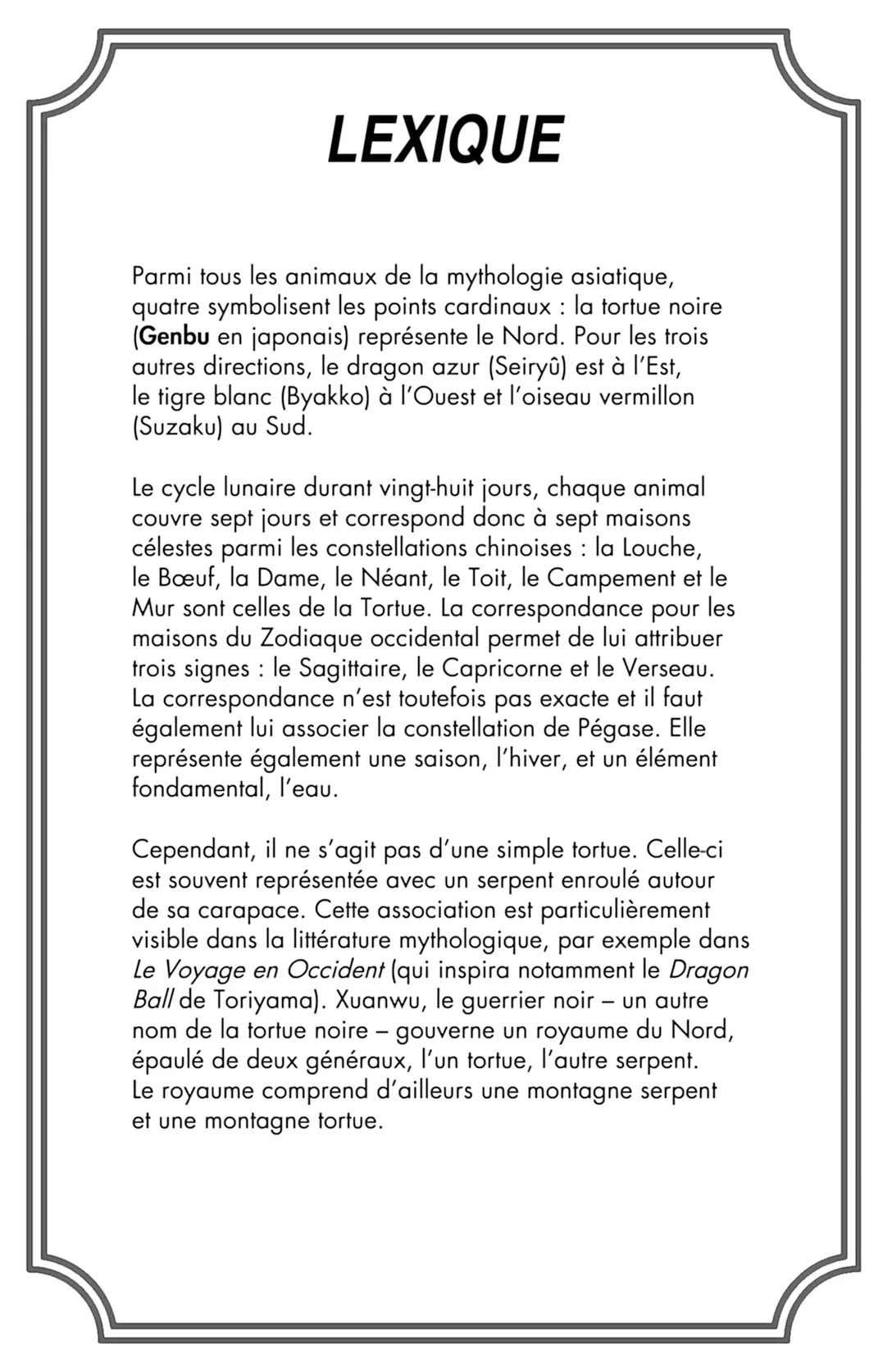 LEXIQUE

Parmi tous les animaux de la mythologie asiatique, quatre symbolisent les points cardinaux : la tortue noire (Genbu en japonais) représente le Nord. Pour les trois autres directions, le dragon azur (Seiryû) est à l'Est, le tigre blanc (Byakko) à l'Ouest et l'oiseau vermillon (Suzaku) au Sud.

Le cycle lunaire durant vingt-huit jours, chaque animal couvre sept jours et correspond donc à sept maisons célestes parmi les constellations chinoises : la Louche, le Bœuf, la Dame, le Néant, le Toit, le Campement et le Mur sont celles de la Tortue. La correspondance pour les maisons du Zodiaque occidental permet de lui attribuer trois signes : le Sagittaire, le Capricorne et le Verseau. La correspondance n'est toutefois pas exacte et il faut également lui associer la constellation de Pégase. Elle représente également une saison, l'hiver, et un élément fondamental, l'eau.

Cependant, il ne s'agit pas d'une simple tortue. Celle-ci est souvent représentée avec un serpent enroulé autour de sa carapace. Cette association est particulièrement visible dans la littérature mythologique, par exemple dans Le Voyage en Occident (qui inspira notamment le Dragon Ball de Toriyama). Xuanwu, le guerrier noir – un autre nom de la tortue noire – gouverne un royaume du Nord, épaulé de deux généraux, l'un tortue, l'autre serpent. Le royaume comprend d'ailleurs une montagne serpent et une montagne tortue.